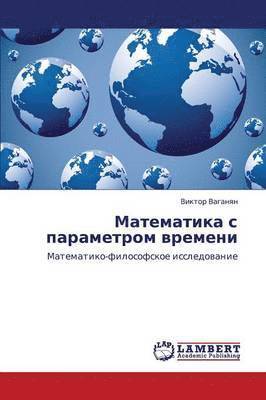 Виктор Ваганян

Математика с параметром времени

Математико-философское исследование

LAP LAMBERT Academic Publishing